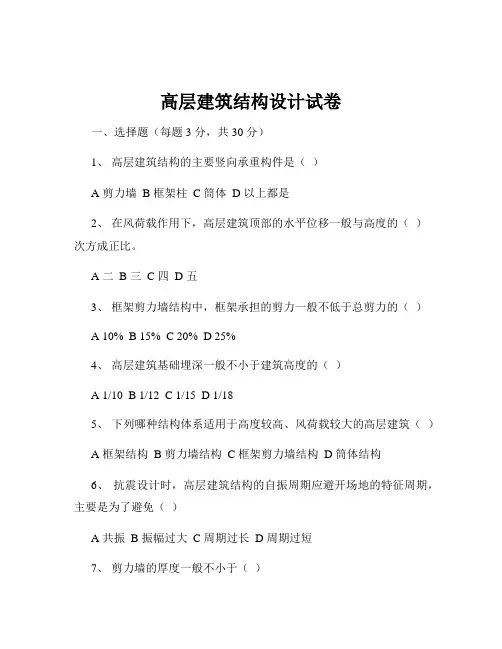 高层建筑结构设计试卷

一、选择题（每题 3 分，共 30 分）

1、 高层建筑结构的主要竖向承重构件是（ ）

A 剪力墙 B 框架柱 C 筒体 D 以上都是

2、 在风荷载作用下，高层建筑顶部的水平位移一般与高度的（ ）次方成正比。

A 二 B 三 C 四 D 五

3、 框架剪力墙结构中，框架承担的剪力一般不低于总剪力的（ ）

A 10% B 15% C 20% D 25%

4、 高层建筑基础埋深一般不小于建筑高度的（ ）

A 1/10 B 1/12 C 1/15 D 1/18

5、 下列哪种结构体系适用于高度较高、风荷载较大的高层建筑（ ）

A 框架结构 B 剪力墙结构 C 框架剪力墙结构 D 筒体结构

6、 抗震设计时，高层建筑结构的自振周期应避开场地的特征周期，主要是为了避免（ ）

A 共振 B 振幅过大 C 周期过长 D 周期过短

7、 剪力墙的厚度一般不小于（ ）